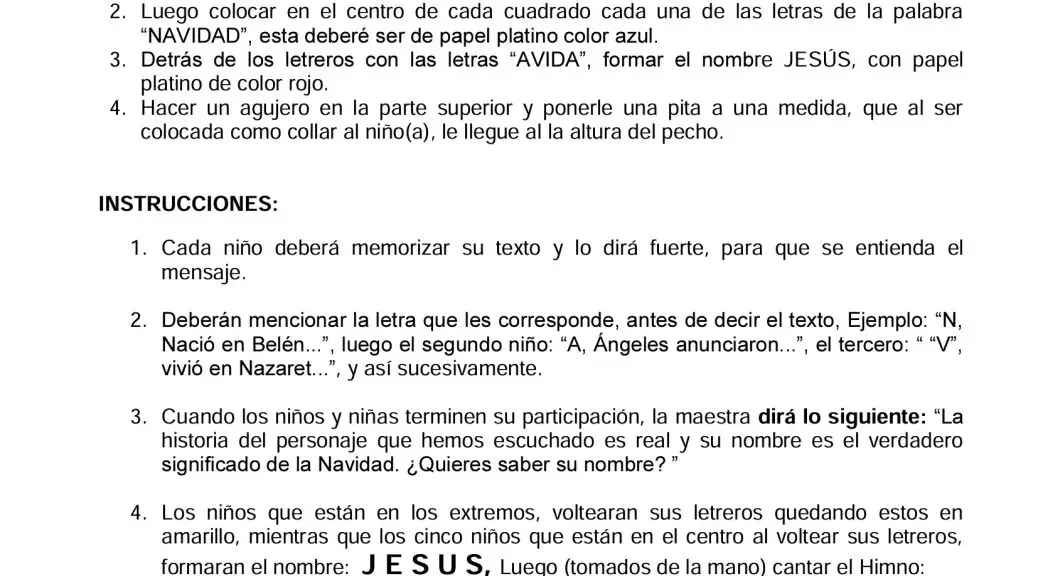 2. Luego colocar en el centro de cada cuadrado cada una de las letras de la palabra “NAVIDAD”, esta deberé ser de papel platino color azul.
3. Detrás de los letreros con las letras “AVIDA”, formar el nombre JESÚS, con papel platino de color rojo.
4. Hacer un agujero en la parte superior y ponerle una pita a una medida, que al ser colocada como collar al niño(a), le llegue al la altura del pecho.

INSTRUCCIONES:

1. Cada niño deberá memorizar su texto y lo dirá fuerte, para que se entienda el mensaje.

2. Deberán mencionar la letra que les corresponde, antes de decir el texto, Ejemplo: “N, Nació en Belén...”, luego el segundo niño: “A, Ángeles anunciaron...”, el tercero: “ “V”, vivió en Nazaret...”, y así sucesivamente.

3. Cuando los niños y niñas terminen su participación, la maestra dirá lo siguiente: “La historia del personaje que hemos escuchado es real y su nombre es el verdadero significado de la Navidad. ¿Quieres saber su nombre? ”

4. Los niños que están en los extremos, voltearan sus letreros quedando estos en amarillo, mientras que los cinco niños que están en el centro al voltear sus letreros, formaran el nombre: J E S U S, Luego (tomados de la mano) cantar el Himno: